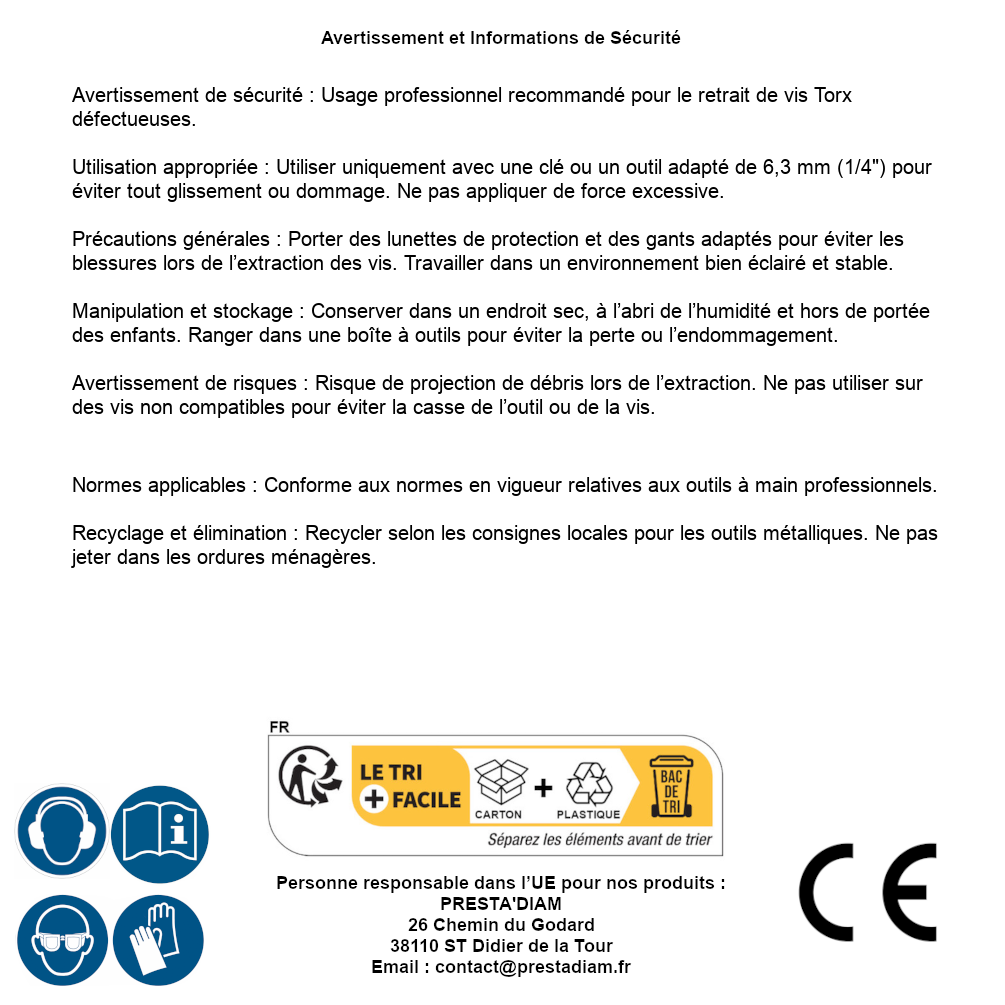 Avertissement et Informations de Sécurité

Avertissement de sécurité : Usage professionnel recommandé pour le retrait de vis Torx défectueuses.

Utilisation appropriée : Utiliser uniquement avec une clé ou un outil adapté de 6,3 mm (1/4") pour éviter tout glissement ou dommage. Ne pas appliquer de force excessive.

Précautions générales : Porter des lunettes de protection et des gants adaptés pour éviter les blessures lors de l'extraction des vis. Travailler dans un environnement bien éclairé et stable.

Manipulation et stockage : Conserver dans un endroit sec, à l'abri de l'humidité et hors de portée des enfants. Ranger dans une boîte à outils pour éviter la perte ou l'endommagement.

Avertissement de risques : Risque de projection de débris lors de l'extraction. Ne pas utiliser sur des vis non compatibles pour éviter la casse de l'outil ou de la vis.

Normes applicables : Conforme aux normes en vigueur relatives aux outils à main professionnels.

Recyclage et élimination : Recycler selon les consignes locales pour les outils métalliques. Ne pas jeter dans les ordures ménagères.

FR
LE TRI
+ FACILE
CARTON
+
PLASTIQUE
BAC DE TRI
Séparez les éléments avant de trier

Personne responsable dans l'UE pour nos produits :
PRESTA'DIAM
26 Chemin du Godard
38110 ST Didier de la Tour
Email : contact@prestadiam.fr

CE